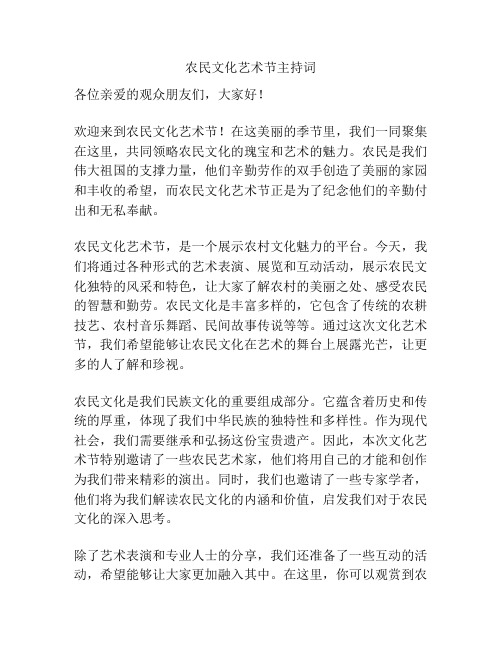 农民文化艺术节主持词

各位亲爱的观众朋友们，大家好！

欢迎来到农民文化艺术节！在这美丽的季节里，我们一同聚集在这里，共同领略农民文化的瑰宝和艺术的魅力。农民是我们伟大祖国的支撑力量，他们辛勤劳作的双手创造了美丽的家园和丰收的希望，而农民文化艺术节正是为了纪念他们的辛勤付出和无私奉献。

农民文化艺术节，是一个展示农村文化魅力的平台。今天，我们将通过各种形式的艺术表演、展览和互动活动，展示农民文化独特的风采和特色，让大家了解农村的美丽之处、感受农民的智慧和勤劳。农民文化是丰富多样的，它包含了传统的农耕技艺、农村音乐舞蹈、民间故事传说等等。通过这次文化艺术节，我们希望能够让农民文化在艺术的舞台上展露光芒，让更多的人了解和珍视。

农民文化是我们民族文化的重要组成部分。它蕴含着历史和传统的厚重，体现了我们中华民族的独特性和多样性。作为现代社会，我们需要继承和弘扬这份宝贵遗产。因此，本次文化艺术节特别邀请了一些农民艺术家，他们将用自己的才能和创作为我们带来精彩的演出。同时，我们也邀请了一些专家学者，他们将为我们解读农民文化的内涵和价值，启发我们对于农民文化的深入思考。

除了艺术表演和专业人士的分享，我们还准备了一些互动的活动，希望能够让大家更加融入其中。在这里，你可以观赏到农